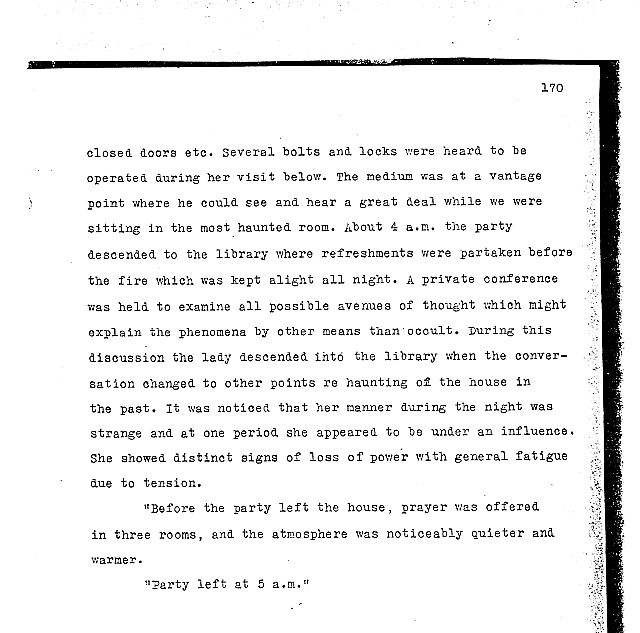 170

closed doors etc. Several bolts and locks were heard to be operated during her visit below. The medium was at a vantage point where he could see and hear a great deal while we were sitting in the most haunted room. About 4 a.m. the party descended to the library where refreshments were partaken before the fire which was kept alight all night. A private conference was held to examine all possible avenues of thought which might explain the phenomena by other means than occult. During this discussion the lady descended into the library when the conversation changed to other points re haunting of the house in the past. It was noticed that her manner during the night was strange and at one period she appeared to be under an influence. She showed distinct signs of loss of power with general fatigue due to tension.

"Before the party left the house, prayer was offered in three rooms, and the atmosphere was noticeably quieter and warmer.

"Party left at 5 a.m."